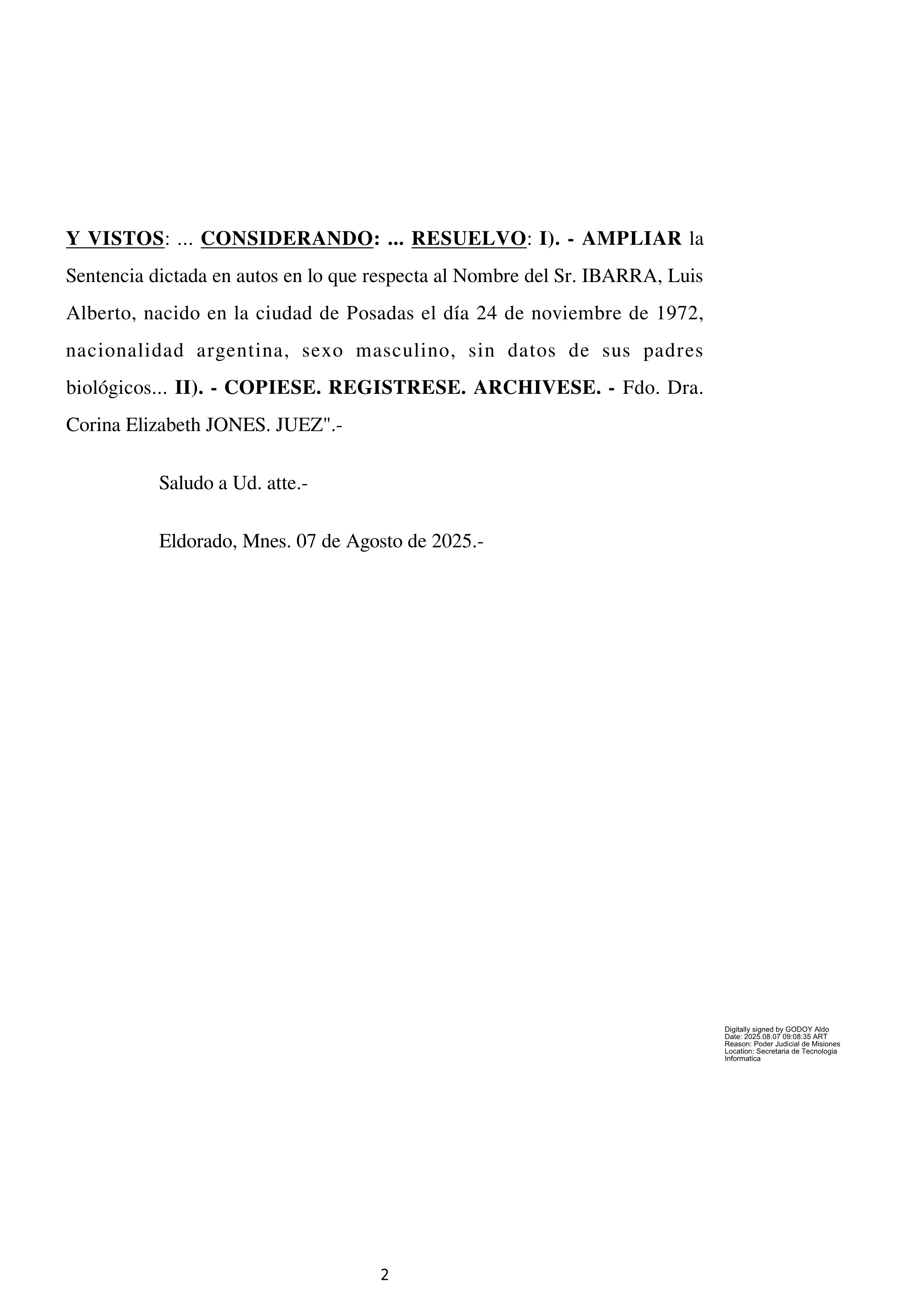 Y VISTOS: ... CONSIDERANDO: ... RESUELVO: I). - AMPLIAR la Sentencia dictada en autos en lo que respecta al Nombre del Sr. IBARRA, Luis Alberto, nacido en la ciudad de Posadas el día 24 de noviembre de 1972, nacionalidad argentina, sexo masculino, sin datos de sus padres biológicos... II). - COPIESE. REGISTRESE. ARCHIVESE. - Fdo. Dra. Corina Elizabeth JONES. JUEZ".-

Saludo a Ud. atte.-

Eldorado, Mnes. 07 de Agosto de 2025.-

Digitally signed by GODOY Aldo
Date: 2025.08.07 09:08:35 ART
Reason: Poder Judicial de Misiones
Location: Secretaria de Tecnologia Informatica

2